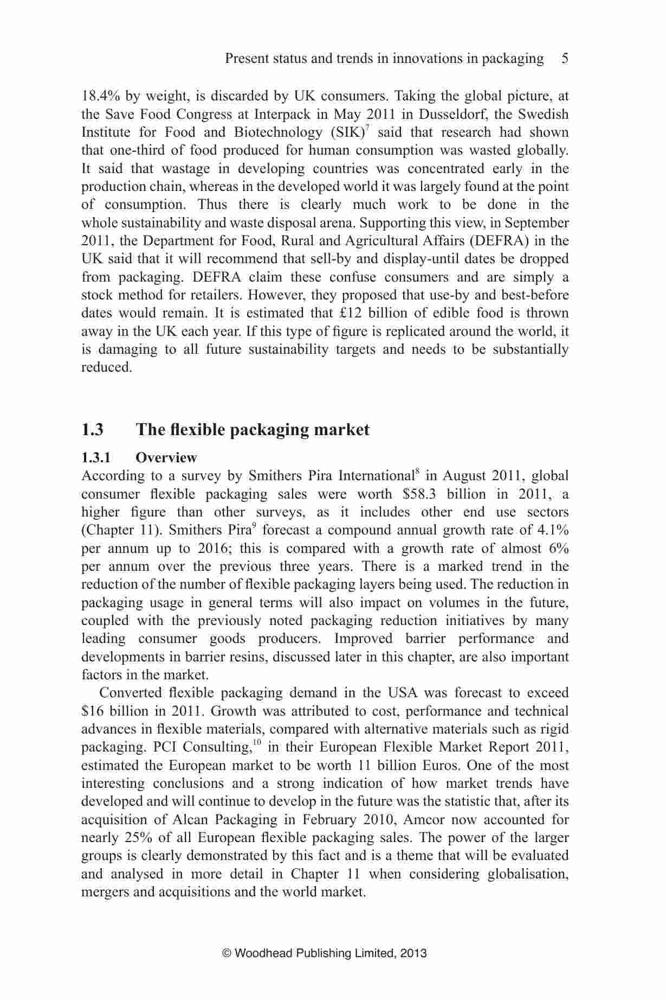 Present status and trends in innovations in packaging 5

18.4% by weight, is discarded by UK consumers. Taking the global picture, at the Save Food Congress at Interpack in May 2011 in Dusseldorf, the Swedish Institute for Food and Biotechnology (SIK)$^7$ said that research had shown that one-third of food produced for human consumption was wasted globally. It said that wastage in developing countries was concentrated early in the production chain, whereas in the developed world it was largely found at the point of consumption. Thus there is clearly much work to be done in the whole sustainability and waste disposal arena. Supporting this view, in September 2011, the Department for Food, Rural and Agricultural Affairs (DEFRA) in the UK said that it will recommend that sell-by and display-until dates be dropped from packaging. DEFRA claim these confuse consumers and are simply a stock method for retailers. However, they proposed that use-by and best-before dates would remain. It is estimated that £12 billion of edible food is thrown away in the UK each year. If this type of figure is replicated around the world, it is damaging to all future sustainability targets and needs to be substantially reduced.

1.3 The flexible packaging market

1.3.1 Overview

According to a survey by Smithers Pira International$^8$ in August 2011, global consumer flexible packaging sales were worth \$58.3 billion in 2011, a higher figure than other surveys, as it includes other end use sectors (Chapter 11). Smithers Pira$^9$ forecast a compound annual growth rate of 4.1% per annum up to 2016; this is compared with a growth rate of almost 6% per annum over the previous three years. There is a marked trend in the reduction of the number of flexible packaging layers being used. The reduction in packaging usage in general terms will also impact on volumes in the future, coupled with the previously noted packaging reduction initiatives by many leading consumer goods producers. Improved barrier performance and developments in barrier resins, discussed later in this chapter, are also important factors in the market.

Converted flexible packaging demand in the USA was forecast to exceed \$16 billion in 2011. Growth was attributed to cost, performance and technical advances in flexible materials, compared with alternative materials such as rigid packaging. PCI Consulting,$^{10}$ in their European Flexible Market Report 2011, estimated the European market to be worth 11 billion Euros. One of the most interesting conclusions and a strong indication of how market trends have developed and will continue to develop in the future was the statistic that, after its acquisition of Alcan Packaging in February 2010, Amcor now accounted for nearly 25% of all European flexible packaging sales. The power of the larger groups is clearly demonstrated by this fact and is a theme that will be evaluated and analysed in more detail in Chapter 11 when considering globalisation, mergers and acquisitions and the world market.

© Woodhead Publishing Limited, 2013